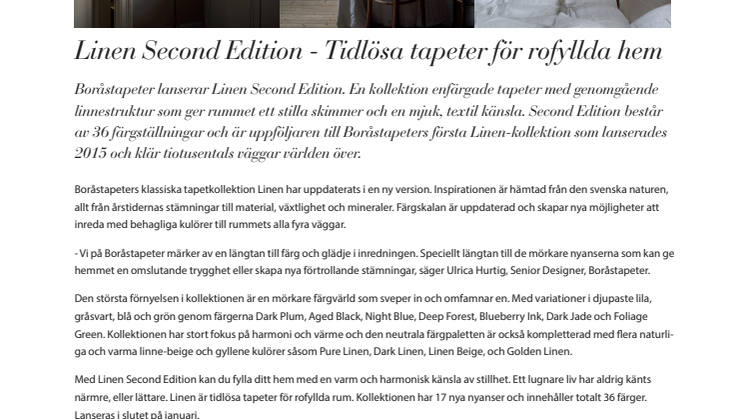 Linen Second Edition - Tidlösa tapeter för rofyllda hem

Boråstapeter lanserar Linen Second Edition. En kollektion enfärgade tapeter med genomgående linnestruktur som ger rummet ett stilla skimmer och en mjuk, textil känsla. Second Edition består av 36 färgställningar och är uppföljaren till Boråstapeters första Linen-kollektion som lanserades 2015 och klär tiotusentals väggar världen över.

Boråstapeters klassiska tapetkollektion Linen har uppdaterats i en ny version. Inspirationen är hämtad från den svenska naturen, allt från årstidernas stämningar till material, växtlighet och mineraler. Färgskalan är uppdaterad och skapar nya möjligheter att inreda med behagliga kulörer till rummets alla fyra väggar.

- Vi på Boråstapeter märker av en längtan till färg och glädje i inredningen. Speciellt längtan till de mörkare nyanserna som kan ge hemmet en omslutande trygghet eller skapa nya förtrollande stämningar, säger Ulrica Hurtig, Senior Designer, Boråstapeter.

Den största förnyelsen i kollektionen är en mörkare färgvärld som sveper in och omfamnar en. Med variationer i djupaste lila, gråsvart, blå och grön genom färgerna Dark Plum, Aged Black, Night Blue, Deep Forest, Blueberry Ink, Dark Jade och Foliage Green. Kollektionen har stort fokus på harmoni och värme och den neutrala färgpaletten är också kompletterad med flera naturliga och varma linne-beige och gyllene kulörer såsom Pure Linen, Dark Linen, Linen Beige, och Golden Linen.

Med Linen Second Edition kan du fylla ditt hem med en varm och harmonisk känsla av stillhet. Ett lugnare liv har aldrig känts närmre, eller lättare. Linen är tidlösa tapeter för rofyllda rum. Kollektionen har 17 nya nyanser och innehåller totalt 36 färger. Lanseras i slutet på januari.